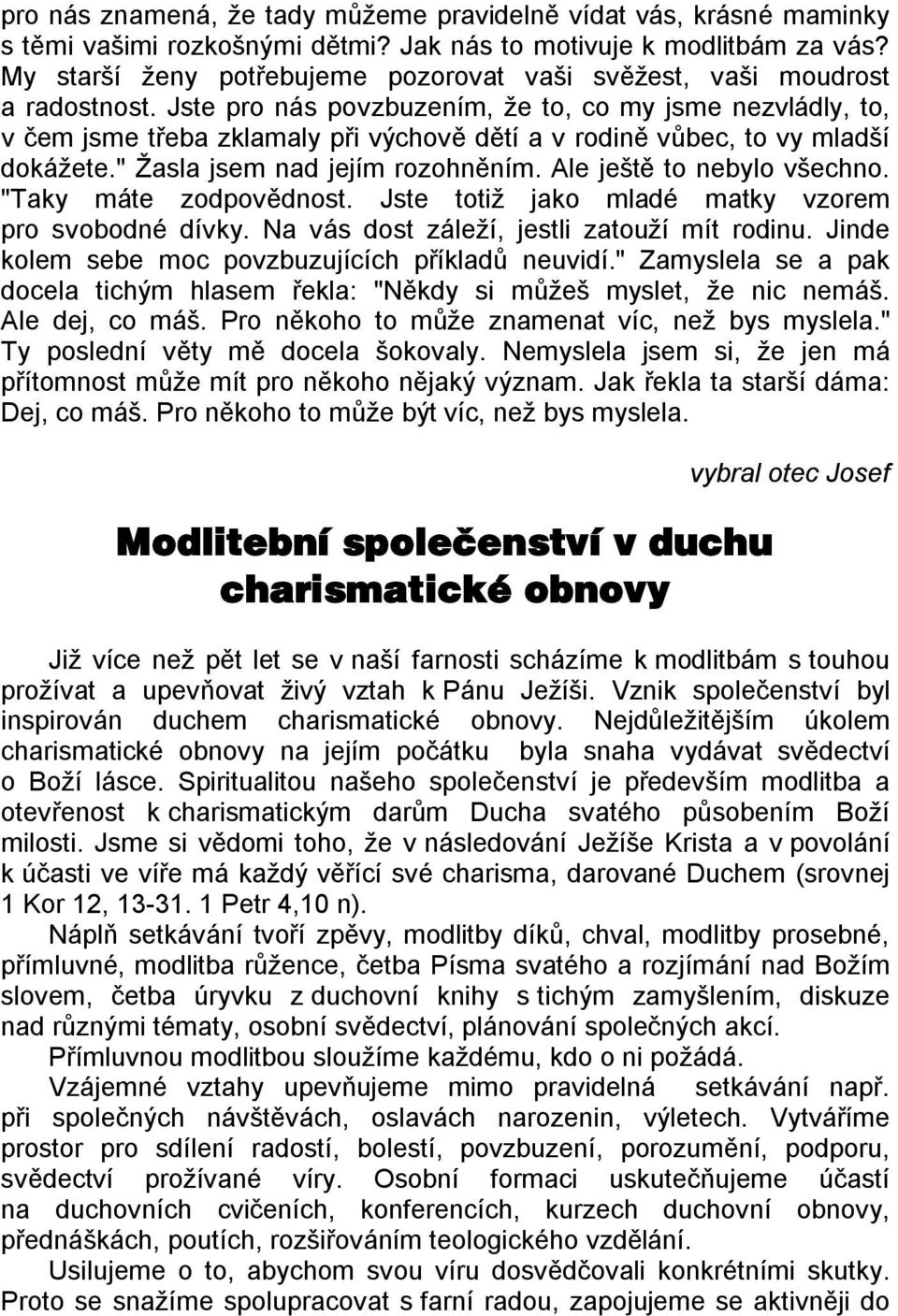 pro nás znamená, že tady můžeme pravidelně vídat vás, krásné maminky s těmi vašimi rozkošnými dětmi? Jak nás to motivuje k modlitbám za vás? My starší ženy potřebujeme pozorovat vaši svěžest, vaši moudrost a radostnost. Jste pro nás povzbuzením, že to, co my jsme nezvládly, to, v čem jsme třeba zklamaly při výchově dětí a v rodině vůbec, to vy mladší dokážete." Žasla jsem nad jejím rozohněním. Ale ještě to nebylo všechno. "Taky máte zodpovědnost. Jste totiž jako mladé matky vzorem pro svobodné dívky. Na vás dost záleží, jestli zatouží mít rodinu. Jinde kolem sebe moc povzbuzujících příkladů neuvidí." Zamyslela se a pak docela tichým hlasem řekla: "Někdy si můžeš myslet, že nic nemáš. Ale dej, co máš. Pro někoho to může znamenat víc, než bys myslela." Ty poslední věty mě docela šokovaly. Nemyslela jsem si, že jen má přítomnost může mít pro někoho nějaký význam. Jak řekla ta starší dáma: Dej, co máš. Pro někoho to může být víc, než bys myslela.

vybral otec Josef

Modlitební společenství v duchu charismatické obnovy

Již více než pět let se v naší farnosti scházíme k modlitbám s touhou prožívat a upevňovat živý vztah k Pánu Ježíši. Vznik společenství byl inspirován duchem charismatické obnovy. Nejdůležitějším úkolem charismatické obnovy na jejím počátku byla snaha vydávat svědectví o Boží lásce. Spiritualitou našeho společenství je především modlitba a otevřenost k charismatickým darům Ducha svatého působením Boží milosti. Jsme si vědomi toho, že v následování Ježíše Krista a v povolání k účasti ve víře má každý věřící své charisma, darované Duchem (srovnej 1 Kor 12, 13-31. 1 Petr 4,10 n).

Náplň setkávání tvoří zpěvy, modlitby díků, chval, modlitby prosebné, přímluvné, modlitba růžence, četba Písma svatého a rozjímání nad Božím slovem, četba úryvku z duchovní knihy s tichým zamyšlením, diskuze nad různými tématy, osobní svědectví, plánování společných akcí.

Přímluvnou modlitbou sloužíme každému, kdo o ni požádá.

Vzájemné vztahy upevňujeme mimo pravidelná setkávání např. při společných návštěvách, oslavách narozenin, výletech. Vytváříme prostor pro sdílení radostí, bolestí, povzbuzení, porozumění, podporu, svědectví prožívané víry. Osobní formaci uskutečňujeme účastí na duchovních cvičeních, konferencích, kurzech duchovní obnovy, přednáškách, poutích, rozšiřováním teologického vzdělání.

Usilujeme o to, abychom svou víru dosvědčovali konkrétními skutky. Proto se snažíme spolupracovat s farní radou, zapojujeme se aktivněji do